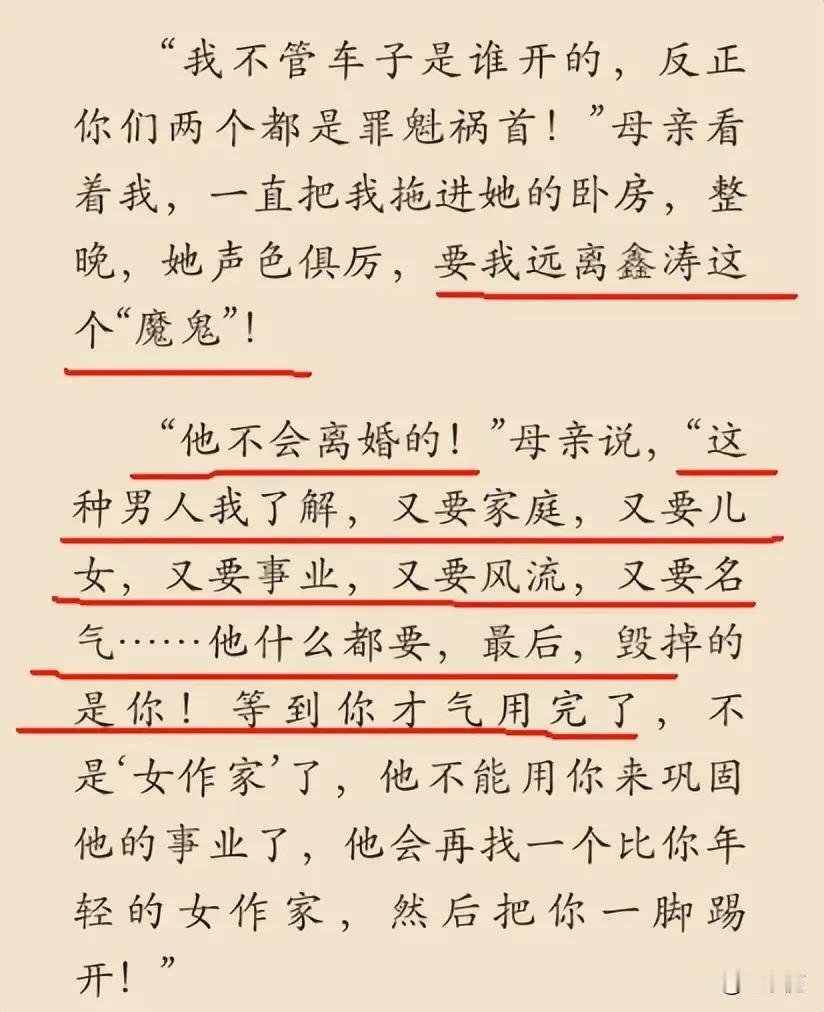 “我不管车子是谁开的，反正你们两个都是罪魁祸首！”母亲看着我，一直把我拖进她的卧房，整晚，她声色俱厉，要我远离鑫涛这个“魔鬼”！

“他不会离婚的！”母亲说，“这种男人我了解，又要家庭，又要儿女，又要事业，又要风流，又要名气……他什么都要，最后，毁掉的是你！等到你才气用完了，不是‘女作家’了，他不能用你来巩固他的事业了，他会再找一个比你年轻的女作家，然后把你一脚踢开！”